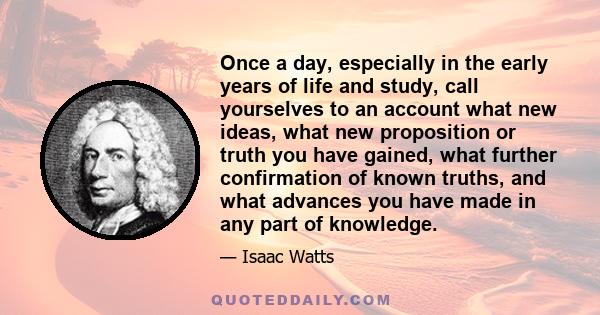 Once a day, especially in the early years of life and study, call yourselves to an account what new ideas, what new proposition or truth you have gained, what further confirmation of known truths, and what advances you have made in any part of knowledge.

— Isaac Watts

QUOTEDDAILY.COM